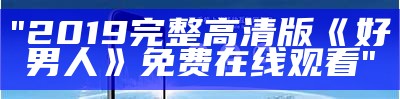 "2019完整高清版《好男人》免费在线观看"